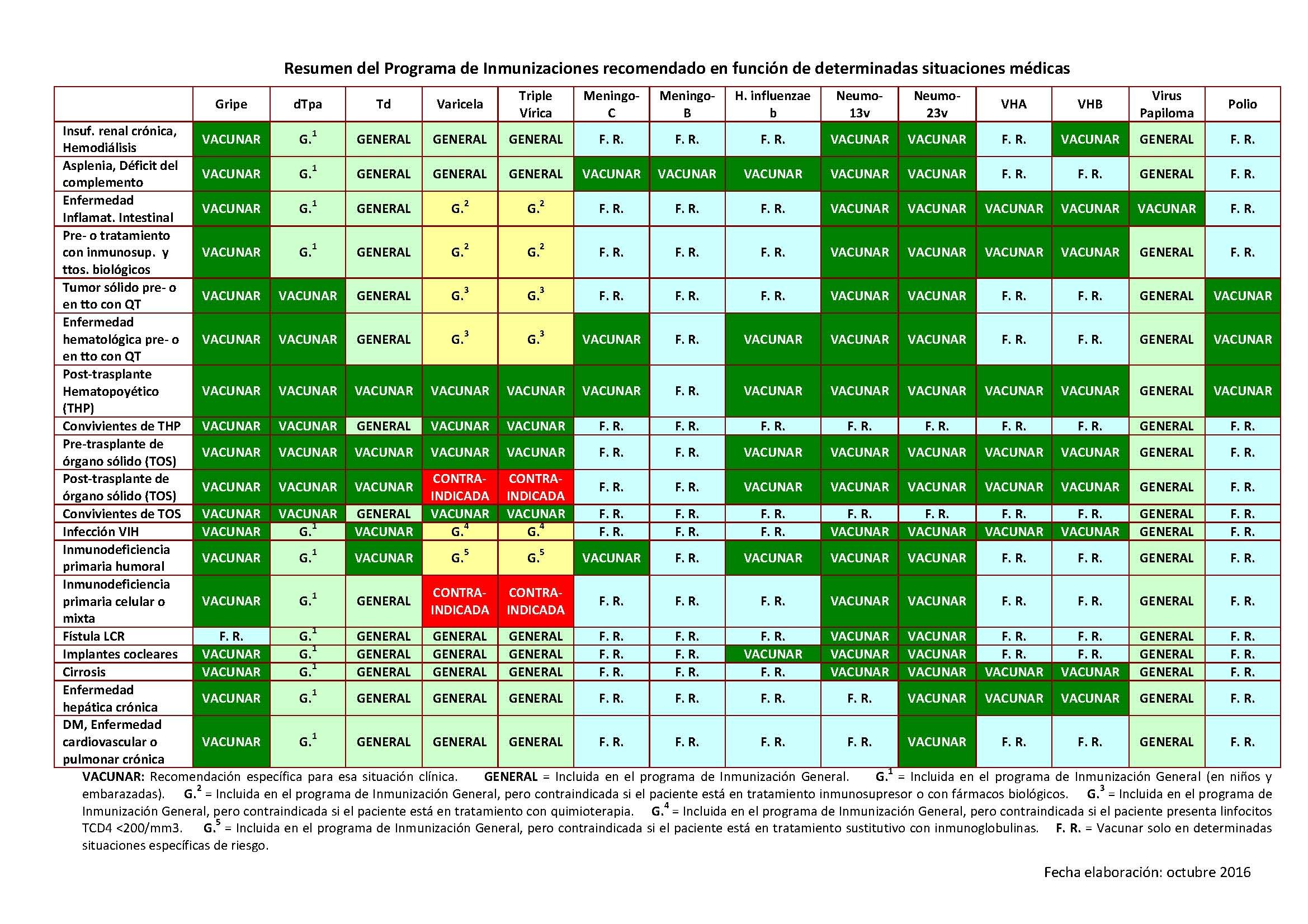 Resumen del Programa de Inmunizaciones recomendado en función de determinadas situaciones médicas

| | Gripe | dTpa | Td | Varicela | Triple Vírica | Meningo-C | Meningo-B | H. influenzae b | Neumo-13v | Neumo-23v | VHA | VHB | Virus Papiloma | Polio |
|---|---|---|---|---|---|---|---|---|---|---|---|---|---|---|
| Insuf. renal crónica, Hemodiálisis | VACUNAR | G.$^1$ | GENERAL | GENERAL | GENERAL | F. R. | F. R. | F. R. | VACUNAR | VACUNAR | F. R. | VACUNAR | GENERAL | F. R. |
| Asplenia, Déficit del complemento | VACUNAR | G.$^1$ | GENERAL | GENERAL | GENERAL | VACUNAR | VACUNAR | VACUNAR | VACUNAR | VACUNAR | F. R. | F. R. | GENERAL | F. R. |
| Enfermedad Inflamat. Intestinal | VACUNAR | G.$^1$ | GENERAL | G.$^2$ | G.$^2$ | F. R. | F. R. | F. R. | VACUNAR | VACUNAR | VACUNAR | VACUNAR | VACUNAR | F. R. |
| Pre- o tratamiento con inmunosup. y ttos. biológicos | VACUNAR | G.$^1$ | GENERAL | G.$^2$ | G.$^2$ | F. R. | F. R. | F. R. | VACUNAR | VACUNAR | VACUNAR | VACUNAR | GENERAL | F. R. |
| Tumor sólido pre- o en tto con QT | VACUNAR | VACUNAR | GENERAL | G.$^3$ | G.$^3$ | F. R. | F. R. | F. R. | VACUNAR | VACUNAR | F. R. | F. R. | GENERAL | VACUNAR |
| Enfermedad hematológica pre- o en tto con QT | VACUNAR | VACUNAR | GENERAL | G.$^3$ | G.$^3$ | VACUNAR | F. R. | VACUNAR | VACUNAR | VACUNAR | F. R. | F. R. | GENERAL | VACUNAR |
| Post-trasplante Hematopoyético (THP) | VACUNAR | VACUNAR | VACUNAR | VACUNAR | VACUNAR | VACUNAR | F. R. | VACUNAR | VACUNAR | VACUNAR | VACUNAR | VACUNAR | GENERAL | VACUNAR |
| Convivientes de THP | VACUNAR | VACUNAR | GENERAL | VACUNAR | VACUNAR | F. R. | F. R. | F. R. | F. R. | F. R. | F. R. | F. R. | GENERAL | F. R. |
| Pre-trasplante de órgano sólido (TOS) | VACUNAR | VACUNAR | VACUNAR | VACUNAR | VACUNAR | F. R. | F. R. | VACUNAR | VACUNAR | VACUNAR | VACUNAR | VACUNAR | GENERAL | F. R. |
| Post-trasplante de órgano sólido (TOS) | VACUNAR | VACUNAR | VACUNAR | CONTRA-INDICADA | CONTRA-INDICADA | F. R. | F. R. | VACUNAR | VACUNAR | VACUNAR | VACUNAR | VACUNAR | GENERAL | F. R. |
| Convivientes de TOS | VACUNAR | VACUNAR | GENERAL | VACUNAR | VACUNAR | F. R. | F. R. | F. R. | F. R. | F. R. | F. R. | F. R. | GENERAL | F. R. |
| Infección VIH | VACUNAR | G.$^1$ | VACUNAR | G.$^4$ | G.$^4$ | F. R. | F. R. | F. R. | VACUNAR | VACUNAR | VACUNAR | VACUNAR | GENERAL | F. R. |
| Inmunodeficiencia primaria humoral | VACUNAR | G.$^1$ | VACUNAR | G.$^5$ | G.$^5$ | VACUNAR | F. R. | VACUNAR | VACUNAR | VACUNAR | F. R. | F. R. | GENERAL | F. R. |
| Inmunodeficiencia primaria celular o mixta | VACUNAR | G.$^1$ | GENERAL | CONTRA-INDICADA | CONTRA-INDICADA | F. R. | F. R. | F. R. | VACUNAR | VACUNAR | F. R. | F. R. | GENERAL | F. R. |
| Fístula LCR | F. R. | G.$^1$ | GENERAL | GENERAL | GENERAL | F. R. | F. R. | F. R. | VACUNAR | VACUNAR | F. R. | F. R. | GENERAL | F. R. |
| Implantes cocleares | VACUNAR | G.$^1$ | GENERAL | GENERAL | GENERAL | F. R. | F. R. | VACUNAR | VACUNAR | VACUNAR | F. R. | F. R. | GENERAL | F. R. |
| Cirrosis | VACUNAR | G.$^1$ | GENERAL | GENERAL | GENERAL | F. R. | F. R. | F. R. | VACUNAR | VACUNAR | VACUNAR | VACUNAR | GENERAL | F. R. |
| Enfermedad hepática crónica | VACUNAR | G.$^1$ | GENERAL | GENERAL | GENERAL | F. R. | F. R. | F. R. | F. R. | VACUNAR | VACUNAR | VACUNAR | GENERAL | F. R. |
| DM, Enfermedad cardiovascular o pulmonar crónica | VACUNAR | G.$^1$ | GENERAL | GENERAL | GENERAL | F. R. | F. R. | F. R. | F. R. | VACUNAR | F. R. | F. R. | GENERAL | F. R. |

VACUNAR: Recomendación específica para esa situación clínica. GENERAL = Incluida en el programa de Inmunización General. G.$^1$ = Incluida en el programa de Inmunización General (en niños y embarazadas). G.$^2$ = Incluida en el programa de Inmunización General, pero contraindicada si el paciente está en tratamiento inmunosupresor o con fármacos biológicos. G.$^3$ = Incluida en el programa de Inmunización General, pero contraindicada si el paciente está en tratamiento con quimioterapia. G.$^4$ = Incluida en el programa de Inmunización General, pero contraindicada si el paciente presenta linfocitos TCD4 <200/mm3. G.$^5$ = Incluida en el programa de Inmunización General, pero contraindicada si el paciente está en tratamiento sustitutivo con inmunoglobulinas. F. R. = Vacunar solo en determinadas situaciones específicas de riesgo.

Fecha elaboración: octubre 2016